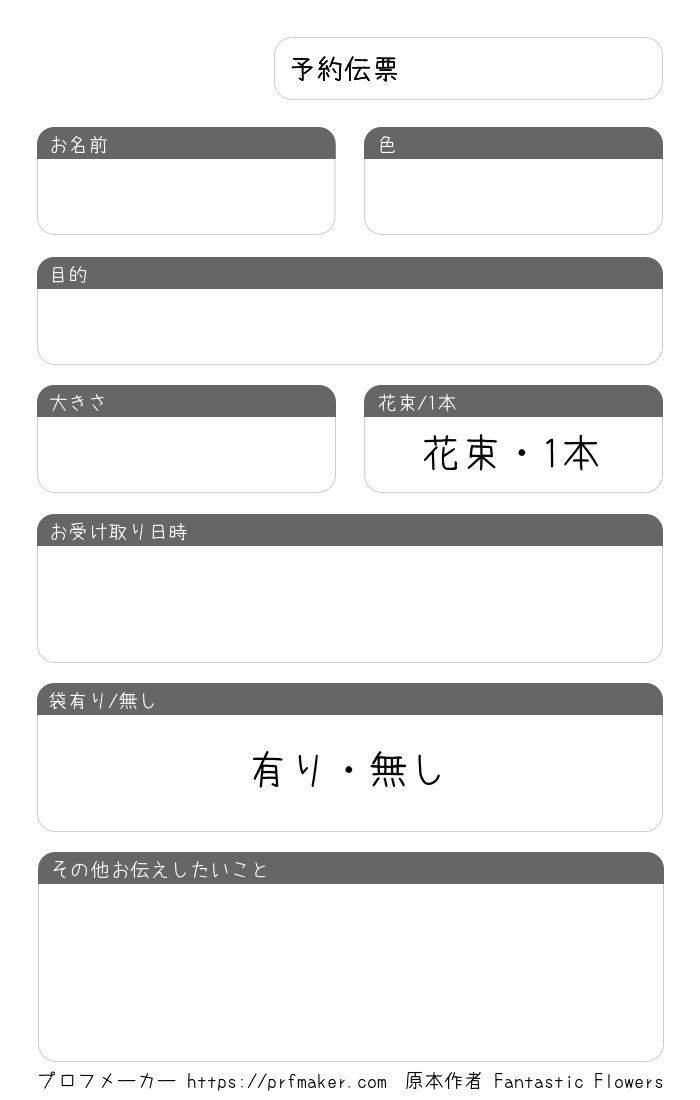 予約伝票

お名前

色

目的

大きさ

花束/1本

花束・1本

お受け取り日時

袋有り/無し

有り・無し

その他お伝えしたいこと

プロフメーカー https://prfmaker.com 原本作者 Fantastic Flowers